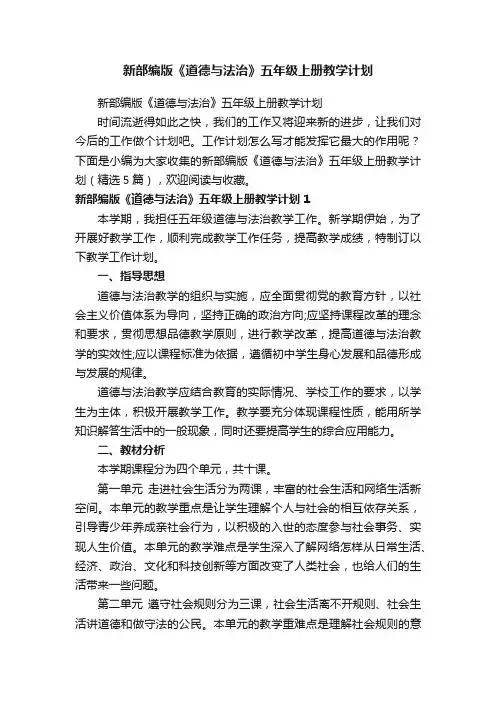 新部编版《道德与法治》五年级上册教学计划

新部编版《道德与法治》五年级上册教学计划

时间流逝得如此之快，我们的工作又将迎来新的进步，让我们对今后的工作做个计划吧。工作计划怎么写才能发挥它最大的作用呢？下面是小编为大家收集的新部编版《道德与法治》五年级上册教学计划（精选5篇），欢迎阅读与收藏。

新部编版《道德与法治》五年级上册教学计划1

本学期，我担任五年级道德与法治教学工作。新学期伊始，为了开展好教学工作，顺利完成教学工作任务，提高教学成绩，特制订以下教学工作计划。

一、指导思想

道德与法治教学的组织与实施，应全面贯彻党的教育方针，以社会主义价值体系为导向，坚持正确的政治方向;应坚持课程改革的理念和要求，贯彻思想品德教学原则，进行教学改革，提高道德与法治教学的实效性;应以课程标准为依据，遵循初中学生身心发展和品德形成与发展的规律。

道德与法治教学应结合教育的实际情况、学校工作的要求，以学生为主体，积极开展教学工作。教学要充分体现课程性质，能用所学知识解答生活中的一般现象，同时还要提高学生的综合应用能力。

二、教材分析

本学期课程分为四个单元，共十课。

第一单元 走进社会生活分为两课，丰富的社会生活和网络生活新空间。本单元的教学重点是让学生理解个人与社会的相互依存关系，引导青少年养成亲社会行为，以积极的入世的态度参与社会事务、实现人生价值。本单元的教学难点是学生深入了解网络怎样从日常生活、经济、政治、文化和科技创新等方面改变了人类社会，也给人们的生活带来一些问题。

第二单元 遵守社会规则分为三课，社会生活离不开规则、社会生活讲道德和做守法的公民。本单元的教学重难点是理解社会规则的意